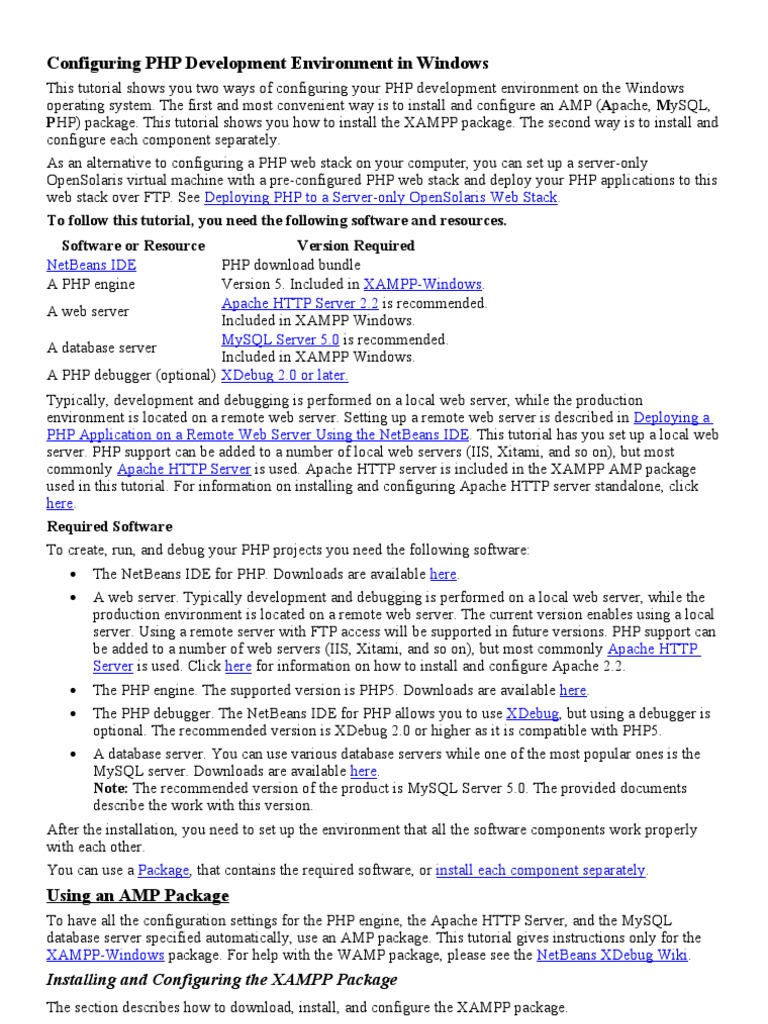 Configuring PHP Development Environment in Windows

This tutorial shows you two ways of configuring your PHP development environment on the Windows operating system. The first and most convenient way is to install and configure an AMP (Apache, MySQL, PHP) package. This tutorial shows you how to install the XAMPP package. The second way is to install and configure each component separately.

As an alternative to configuring a PHP web stack on your computer, you can set up a server-only OpenSolaris virtual machine with a pre-configured PHP web stack and deploy your PHP applications to this web stack over FTP. See Deploying PHP to a Server-only OpenSolaris Web Stack.

To follow this tutorial, you need the following software and resources.

| Software or Resource | Version Required |
|---|---|
| NetBeans IDE | PHP download bundle |
| A PHP engine | Version 5. Included in XAMPP-Windows. |
| A web server | Apache HTTP Server 2.2 is recommended. Included in XAMPP Windows. |
| A database server | MySQL Server 5.0 is recommended. Included in XAMPP Windows. |
| A PHP debugger (optional) | XDebug 2.0 or later. |

Typically, development and debugging is performed on a local web server, while the production environment is located on a remote web server. Setting up a remote web server is described in Deploying a PHP Application on a Remote Web Server Using the NetBeans IDE. This tutorial has you set up a local web server. PHP support can be added to a number of local web servers (IIS, Xitami, and so on), but most commonly Apache HTTP Server is used. Apache HTTP server is included in the XAMPP AMP package used in this tutorial. For information on installing and configuring Apache HTTP server standalone, click here.

Required Software

To create, run, and debug your PHP projects you need the following software:

• The NetBeans IDE for PHP. Downloads are available here.
• A web server. Typically development and debugging is performed on a local web server, while the production environment is located on a remote web server. The current version enables using a local server. Using a remote server with FTP access will be supported in future versions. PHP support can be added to a number of web servers (IIS, Xitami, and so on), but most commonly Apache HTTP Server is used. Click here for information on how to install and configure Apache 2.2.
• The PHP engine. The supported version is PHP5. Downloads are available here.
• The PHP debugger. The NetBeans IDE for PHP allows you to use XDebug, but using a debugger is optional. The recommended version is XDebug 2.0 or higher as it is compatible with PHP5.
• A database server. You can use various database servers while one of the most popular ones is the MySQL server. Downloads are available here.
Note: The recommended version of the product is MySQL Server 5.0. The provided documents describe the work with this version.

After the installation, you need to set up the environment that all the software components work properly with each other.

You can use a Package, that contains the required software, or install each component separately.

Using an AMP Package

To have all the configuration settings for the PHP engine, the Apache HTTP Server, and the MySQL database server specified automatically, use an AMP package. This tutorial gives instructions only for the XAMPP-Windows package. For help with the WAMP package, please see the NetBeans XDebug Wiki.

Installing and Configuring the XAMPP Package

The section describes how to download, install, and configure the XAMPP package.